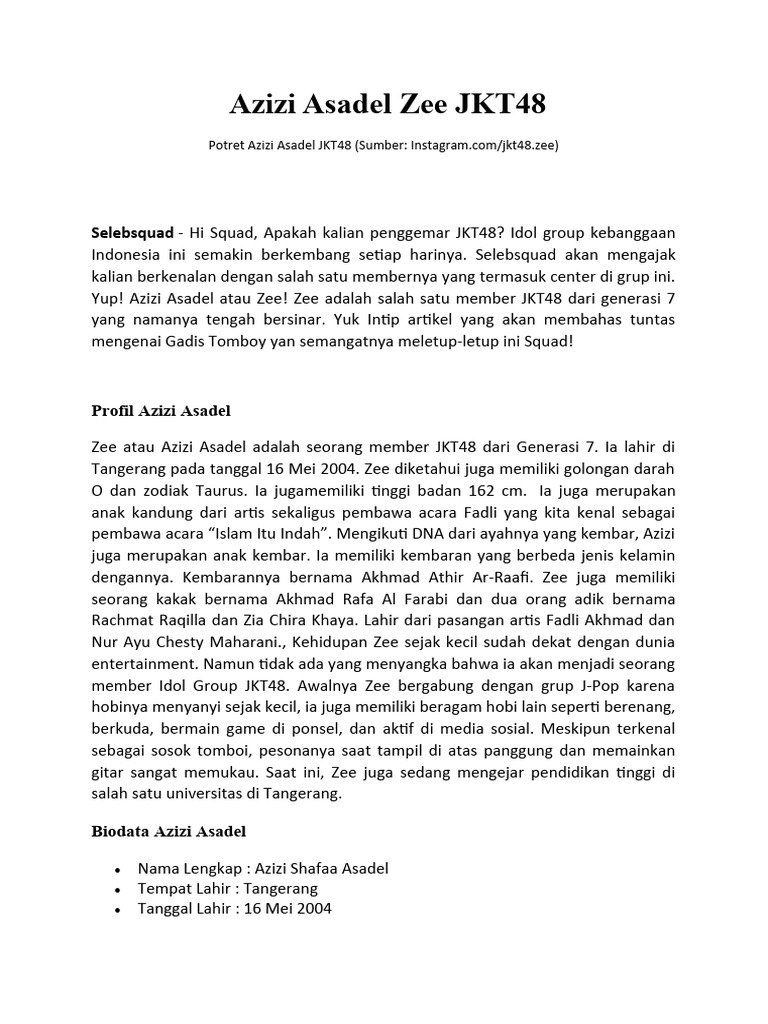 Azizi Asadel Zee JKT48

Potret Azizi Asadel JKT48 (Sumber: Instagram.com/jkt48.zee)

Selebsquad - Hi Squad, Apakah kalian penggemar JKT48? Idol group kebanggaan Indonesia ini semakin berkembang setiap harinya. Selebsquad akan mengajak kalian berkenalan dengan salah satu membernya yang termasuk center di grup ini. Yup! Azizi Asadel atau Zee! Zee adalah salah satu member JKT48 dari generasi 7 yang namanya tengah bersinar. Yuk Intip artikel yang akan membahas tuntas mengenai Gadis Tomboy yan semangatnya meletup-letup ini Squad!

Profil Azizi Asadel

Zee atau Azizi Asadel adalah seorang member JKT48 dari Generasi 7. Ia lahir di Tangerang pada tanggal 16 Mei 2004. Zee diketahui juga memiliki golongan darah O dan zodiak Taurus. Ia jugamemiliki tinggi badan 162 cm. Ia juga merupakan anak kandung dari artis sekaligus pembawa acara Fadli yang kita kenal sebagai pembawa acara "Islam Itu Indah". Mengikuti DNA dari ayahnya yang kembar, Azizi juga merupakan anak kembar. Ia memiliki kembaran yang berbeda jenis kelamin dengannya. Kembarannya bernama Akhmad Athir Ar-Raafi. Zee juga memiliki seorang kakak bernama Akhmad Rafa Al Farabi dan dua orang adik bernama Rachmat Raqilla dan Zia Chira Khaya. Lahir dari pasangan artis Fadli Akhmad dan Nur Ayu Chesty Maharani., Kehidupan Zee sejak kecil sudah dekat dengan dunia entertainment. Namun tidak ada yang menyangka bahwa ia akan menjadi seorang member Idol Group JKT48. Awalnya Zee bergabung dengan grup J-Pop karena hobinya menyanyi sejak kecil, ia juga memiliki beragam hobi lain seperti berenang, berkuda, bermain game di ponsel, dan aktif di media sosial. Meskipun terkenal sebagai sosok tomboi, pesonanya saat tampil di atas panggung dan memainkan gitar sangat memukau. Saat ini, Zee juga sedang mengejar pendidikan tinggi di salah satu universitas di Tangerang.

Biodata Azizi Asadel

• Nama Lengkap : Azizi Shafaa Asadel
• Tempat Lahir : Tangerang
• Tanggal Lahir : 16 Mei 2004